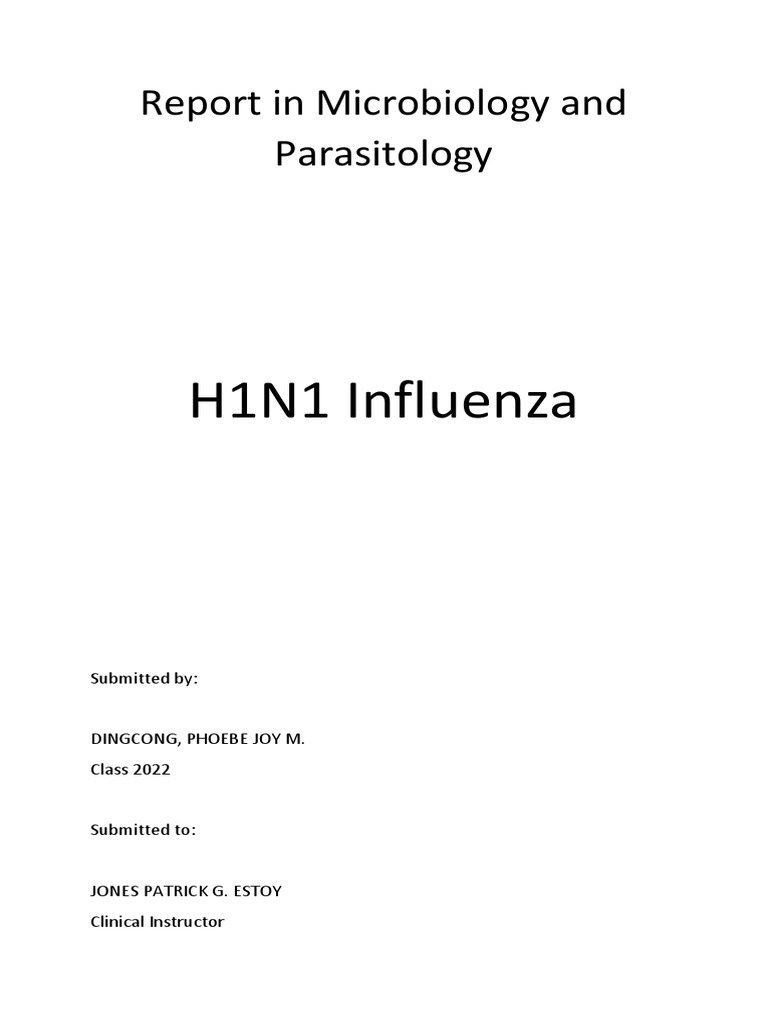 Report in Microbiology and Parasitology

H1N1 Influenza

Submitted by:

DINGCONG, PHOEBE JOY M.
Class 2022

Submitted to:

JONES PATRICK G. ESTOY
Clinical Instructor